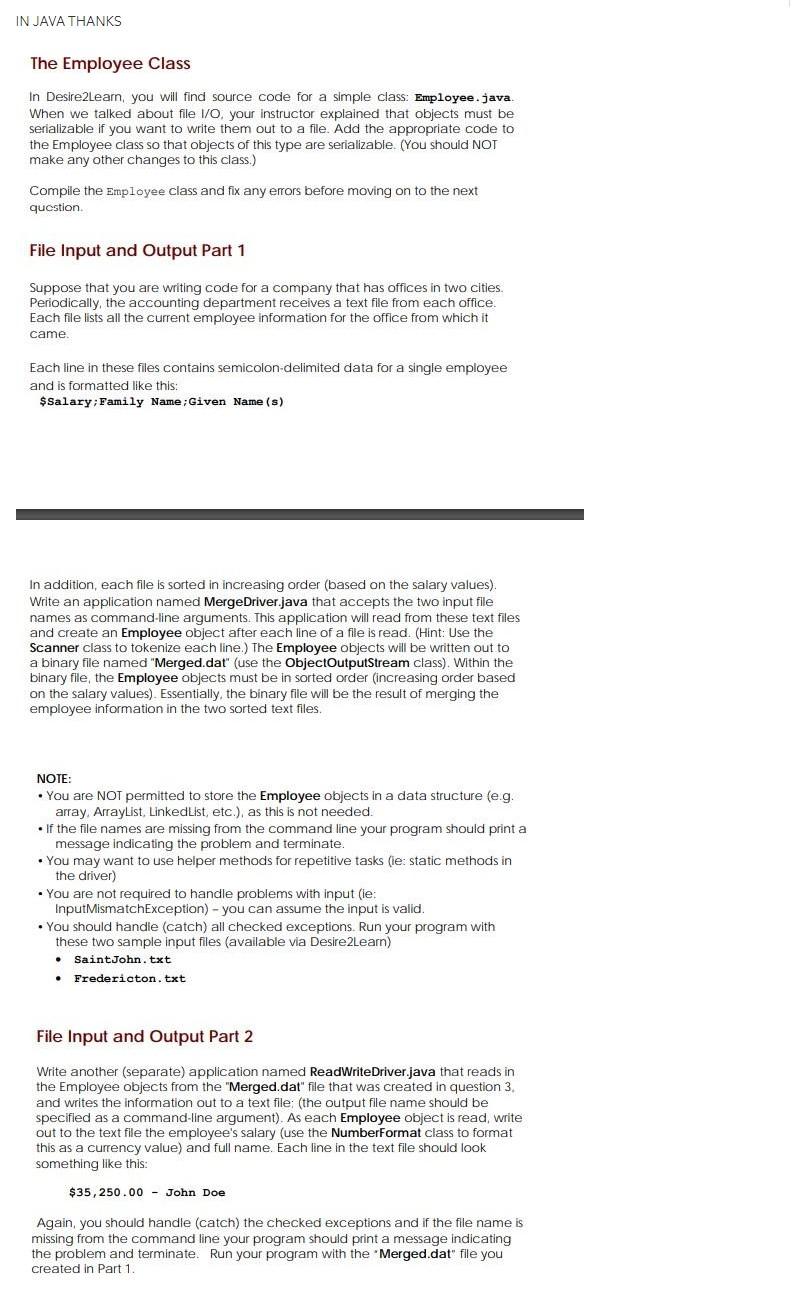 IN JAVA THANKS

The Employee Class

In Desire2Learn, you will find source code for a simple class: Employee.java. When we talked about file I/O, your instructor explained that objects must be serializable if you want to write them out to a file. Add the appropriate code to the Employee class so that objects of this type are serializable. (You should NOT make any other changes to this class.)

Compile the Employee class and fix any errors before moving on to the next question.

File Input and Output Part 1

Suppose that you are writing code for a company that has offices in two cities. Periodically, the accounting department receives a text file from each office. Each file lists all the current employee information for the office from which it came.

Each line in these files contains semicolon-delimited data for a single employee and is formatted like this:
$Salary;Family Name;Given Name(s)

In addition, each file is sorted in increasing order (based on the salary values). Write an application named MergeDriver.java that accepts the two input file names as command-line arguments. This application will read from these text files and create an Employee object after each line of a file is read. (Hint: Use the Scanner class to tokenize each line.) The Employee objects will be written out to a binary file named "Merged.dat" (use the ObjectOutputStream class). Within the binary file, the Employee objects must be in sorted order (increasing order based on the salary values). Essentially, the binary file will be the result of merging the employee information in the two sorted text files.

NOTE:
• You are NOT permitted to store the Employee objects in a data structure (e.g. array, ArrayList, LinkedList, etc.), as this is not needed.
• If the file names are missing from the command line your program should print a message indicating the problem and terminate.
• You may want to use helper methods for repetitive tasks (ie: static methods in the driver)
• You are not required to handle problems with input (ie: InputMismatchException) – you can assume the input is valid.
• You should handle (catch) all checked exceptions. Run your program with these two sample input files (available via Desire2Learn)
• SaintJohn.txt
• Fredericton.txt

File Input and Output Part 2

Write another (separate) application named ReadWriteDriver.java that reads in the Employee objects from the "Merged.dat" file that was created in question 3, and writes the information out to a text file; (the output file name should be specified as a command-line argument). As each Employee object is read, write out to the text file the employee's salary (use the NumberFormat class to format this as a currency value) and full name. Each line in the text file should look something like this:

$35,250.00 - John Doe

Again, you should handle (catch) the checked exceptions and if the file name is missing from the command line your program should print a message indicating the problem and terminate. Run your program with the "Merged.dat" file you created in Part 1.